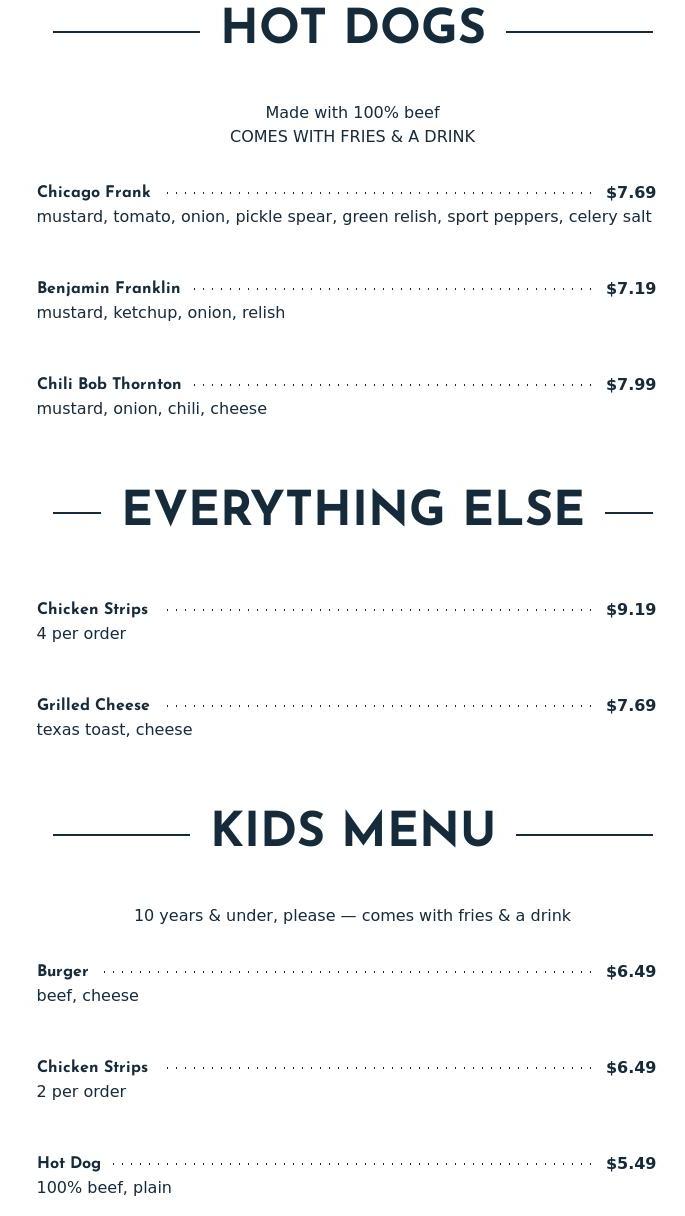 HOT DOGS

Made with 100% beef
COMES WITH FRIES & A DRINK

Chicago Frank $7.69
mustard, tomato, onion, pickle spear, green relish, sport peppers, celery salt

Benjamin Franklin $7.19
mustard, ketchup, onion, relish

Chili Bob Thornton $7.99
mustard, onion, chili, cheese

EVERYTHING ELSE

Chicken Strips $9.19
4 per order

Grilled Cheese $7.69
texas toast, cheese

KIDS MENU

10 years & under, please — comes with fries & a drink

Burger $6.49
beef, cheese

Chicken Strips $6.49
2 per order

Hot Dog $5.49
100% beef, plain